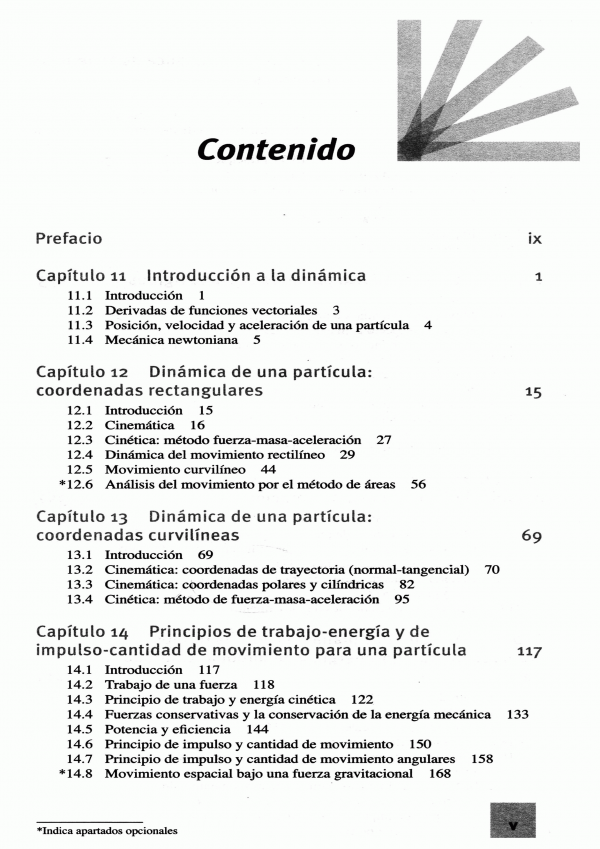 Contenido

Prefacio ix

Capítulo 11 Introducción a la dinámica 1

11.1 Introducción 1
11.2 Derivadas de funciones vectoriales 3
11.3 Posición, velocidad y aceleración de una partícula 4
11.4 Mecánica newtoniana 5

Capítulo 12 Dinámica de una partícula: coordenadas rectangulares 15

12.1 Introducción 15
12.2 Cinemática 16
12.3 Cinética: método fuerza-masa-aceleración 27
12.4 Dinámica del movimiento rectilíneo 29
12.5 Movimiento curvilíneo 44
*12.6 Análisis del movimiento por el método de áreas 56

Capítulo 13 Dinámica de una partícula: coordenadas curvilíneas 69

13.1 Introducción 69
13.2 Cinemática: coordenadas de trayectoria (normal-tangencial) 70
13.3 Cinemática: coordenadas polares y cilíndricas 82
13.4 Cinética: método de fuerza-masa-aceleración 95

Capítulo 14 Principios de trabajo-energía y de impulso-cantidad de movimiento para una partícula 117

14.1 Introducción 117
14.2 Trabajo de una fuerza 118
14.3 Principio de trabajo y energía cinética 122
14.4 Fuerzas conservativas y la conservación de la energía mecánica 133
14.5 Potencia y eficiencia 144
14.6 Principio de impulso y cantidad de movimiento 150
14.7 Principio de impulso y cantidad de movimiento angulares 158
*14.8 Movimiento espacial bajo una fuerza gravitacional 168

*Indica apartados opcionales

v